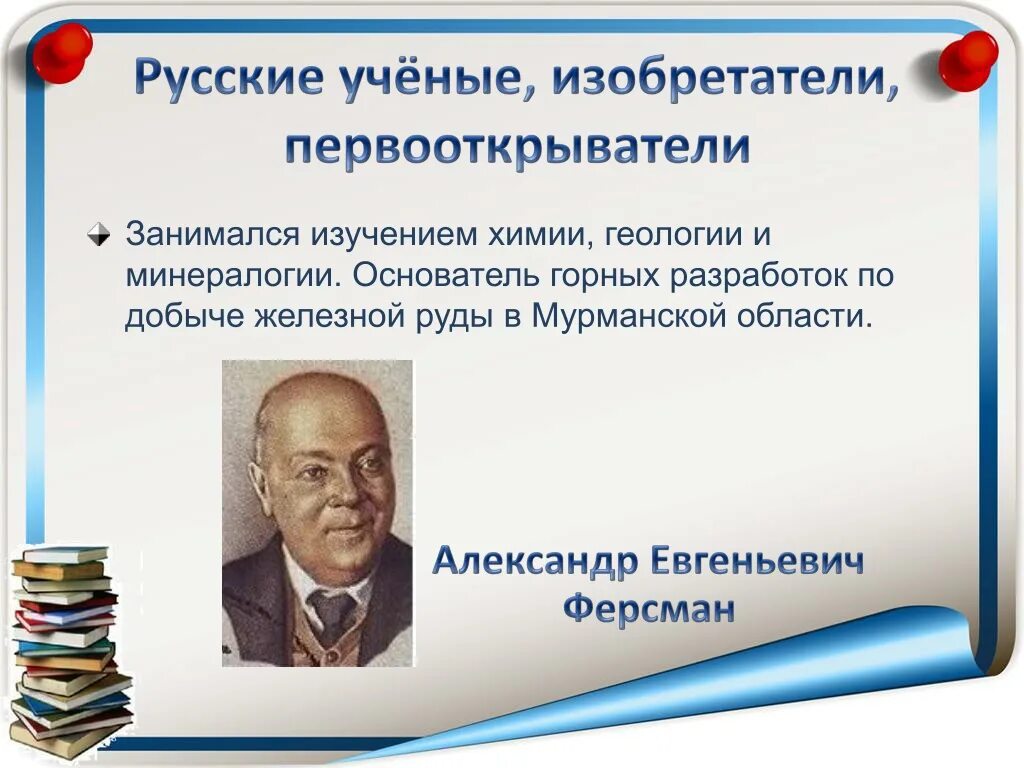 Русские учёные, изобретатели, первооткрыватели

Занимался изучением химии, геологии и минералогии. Основатель горных разработок по добыче железной руды в Мурманской области.

Александр Евгеньевич Ферсман